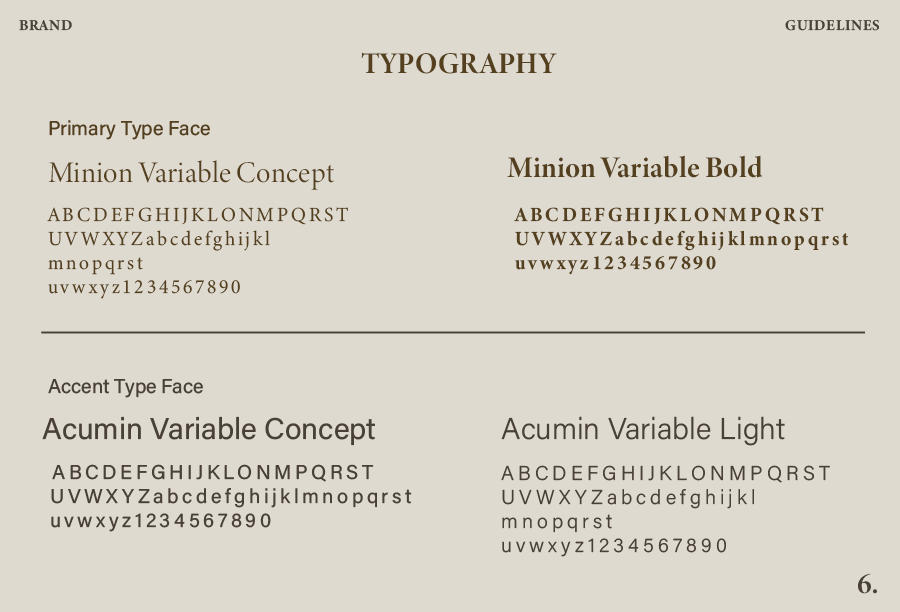 BRAND

GUIDELINES

TYPOGRAPHY

Primary Type Face

Minion Variable Concept

ABCDEFGHIJKLONMPQRST
UVWXYZabcdefghijkl
mnopqrst
uvwxyz1234567890

Minion Variable Bold

ABCDEFGHIJKLONMPQRST
UVWXYZabcdefghijklmnopqrst
uvwxyz1234567890

Accent Type Face

Acumin Variable Concept

ABCDEFGHIJKLONMPQRST
UVWXYZabcdefghijklmnopqrst
uvwxyz1234567890

Acumin Variable Light

ABCDEFGHIJKLONMPQRST
UVWXYZabcdefghijkl
mnopqrst
uvwxyz1234567890

6.